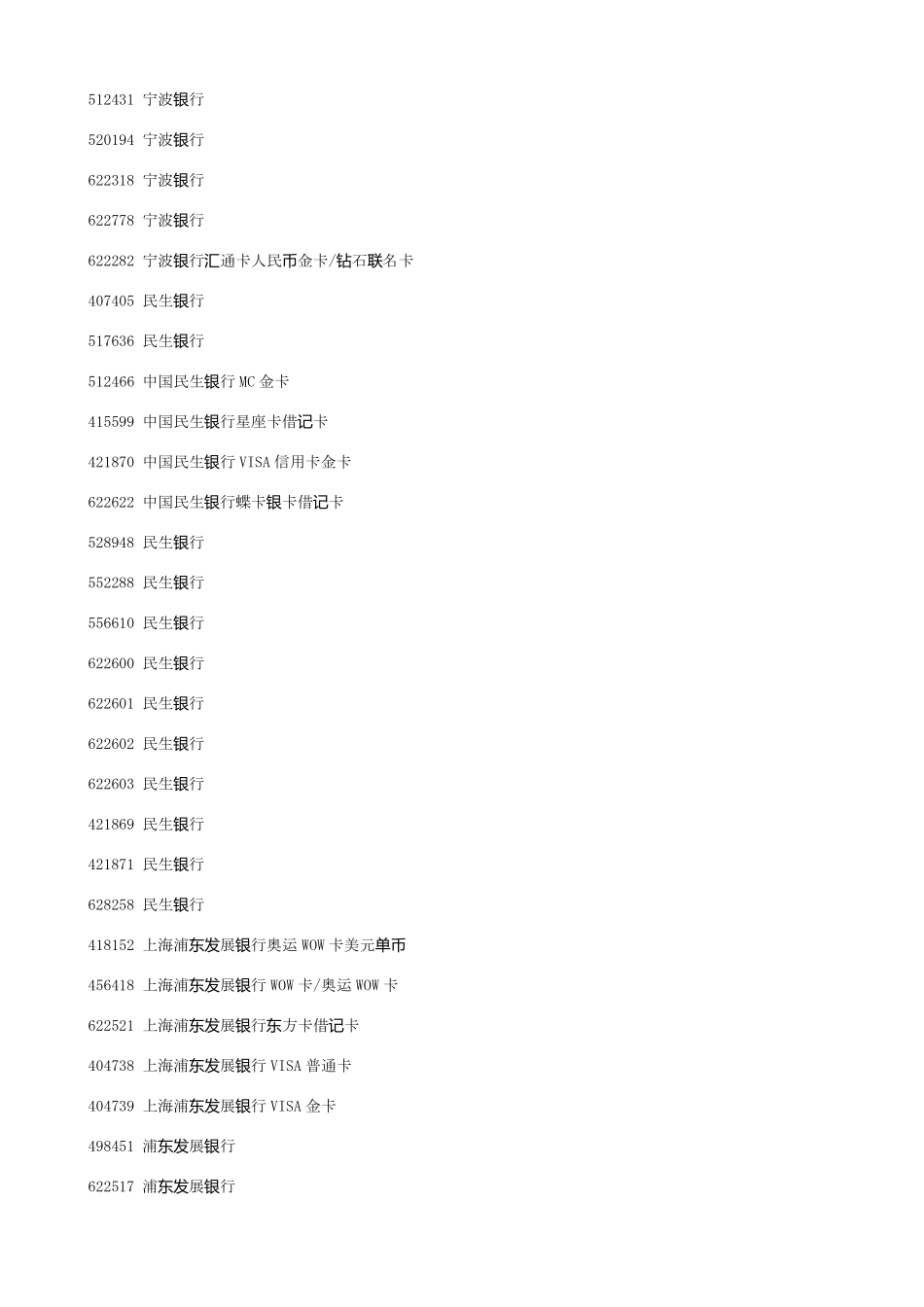 512431 宁波银行

520194 宁波银行

622318 宁波银行

622778 宁波银行

622282 宁波银行汇通卡人民币金卡/钻石联名卡

407405 民生银行

517636 民生银行

512466 中国民生银行 MC 金卡

415599 中国民生银行星座卡借记卡

421870 中国民生银行 VISA 信用卡金卡

622622 中国民生银行蝶卡银卡借记卡

528948 民生银行

552288 民生银行

556610 民生银行

622600 民生银行

622601 民生银行

622602 民生银行

622603 民生银行

421869 民生银行

421871 民生银行

628258 民生银行

418152 上海浦东发展银行奥运 WOW 卡美元单币

456418 上海浦东发展银行 WOW 卡/奥运 WOW 卡

622521 上海浦东发展银行东方卡借记卡

404738 上海浦东发展银行 VISA 普通卡

404739 上海浦东发展银行 VISA 金卡

498451 浦东发展银行

622517 浦东发展银行